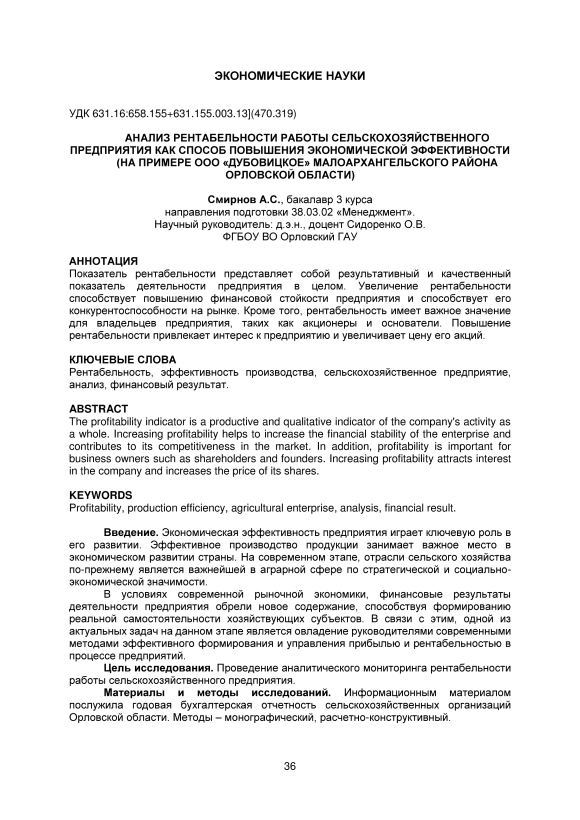 ЭКОНОМИЧЕСКИЕ НАУКИ

УДК 631.16:658.155+631.155.003.13](470.319)

АНАЛИЗ РЕНТАБЕЛЬНОСТИ РАБОТЫ СЕЛЬСКОХОЗЯЙСТВЕННОГО ПРЕДПРИЯТИЯ КАК СПОСОБ ПОВЫШЕНИЯ ЭКОНОМИЧЕСКОЙ ЭФФЕКТИВНОСТИ (НА ПРИМЕРЕ ООО «ДУБОВИЦКОЕ» МАЛОАРХАНГЕЛЬСКОГО РАЙОНА ОРЛОВСКОЙ ОБЛАСТИ)

Смирнов А.С., бакалавр 3 курса
направления подготовки 38.03.02 «Менеджмент».
Научный руководитель: д.э.н., доцент Сидоренко О.В.
ФГБОУ ВО Орловский ГАУ

АННОТАЦИЯ
Показатель рентабельности представляет собой результативный и качественный показатель деятельности предприятия в целом. Увеличение рентабельности способствует повышению финансовой стойкости предприятия и способствует его конкурентоспособности на рынке. Кроме того, рентабельность имеет важное значение для владельцев предприятия, таких как акционеры и основатели. Повышение рентабельности привлекает интерес к предприятию и увеличивает цену его акций.

КЛЮЧЕВЫЕ СЛОВА
Рентабельность, эффективность производства, сельскохозяйственное предприятие, анализ, финансовый результат.

ABSTRACT
The profitability indicator is a productive and qualitative indicator of the company's activity as a whole. Increasing profitability helps to increase the financial stability of the enterprise and contributes to its competitiveness in the market. In addition, profitability is important for business owners such as shareholders and founders. Increasing profitability attracts interest in the company and increases the price of its shares.

KEYWORDS
Profitability, production efficiency, agricultural enterprise, analysis, financial result.

Введение. Экономическая эффективность предприятия играет ключевую роль в его развитии. Эффективное производство продукции занимает важное место в экономическом развитии страны. На современном этапе, отрасли сельского хозяйства по-прежнему является важнейшей в аграрной сфере по стратегической и социально-экономической значимости.

В условиях современной рыночной экономики, финансовые результаты деятельности предприятия обрели новое содержание, способствуя формированию реальной самостоятельности хозяйствующих субъектов. В связи с этим, одной из актуальных задач на данном этапе является овладение руководителями современными методами эффективного формирования и управления прибылью и рентабельностью в процессе предприятий.

Цель исследования. Проведение аналитического мониторинга рентабельности работы сельскохозяйственного предприятия.

Материалы и методы исследований. Информационным материалом послужила годовая бухгалтерская отчетность сельскохозяйственных организаций Орловской области. Методы – монографический, расчетно-конструктивный.

36